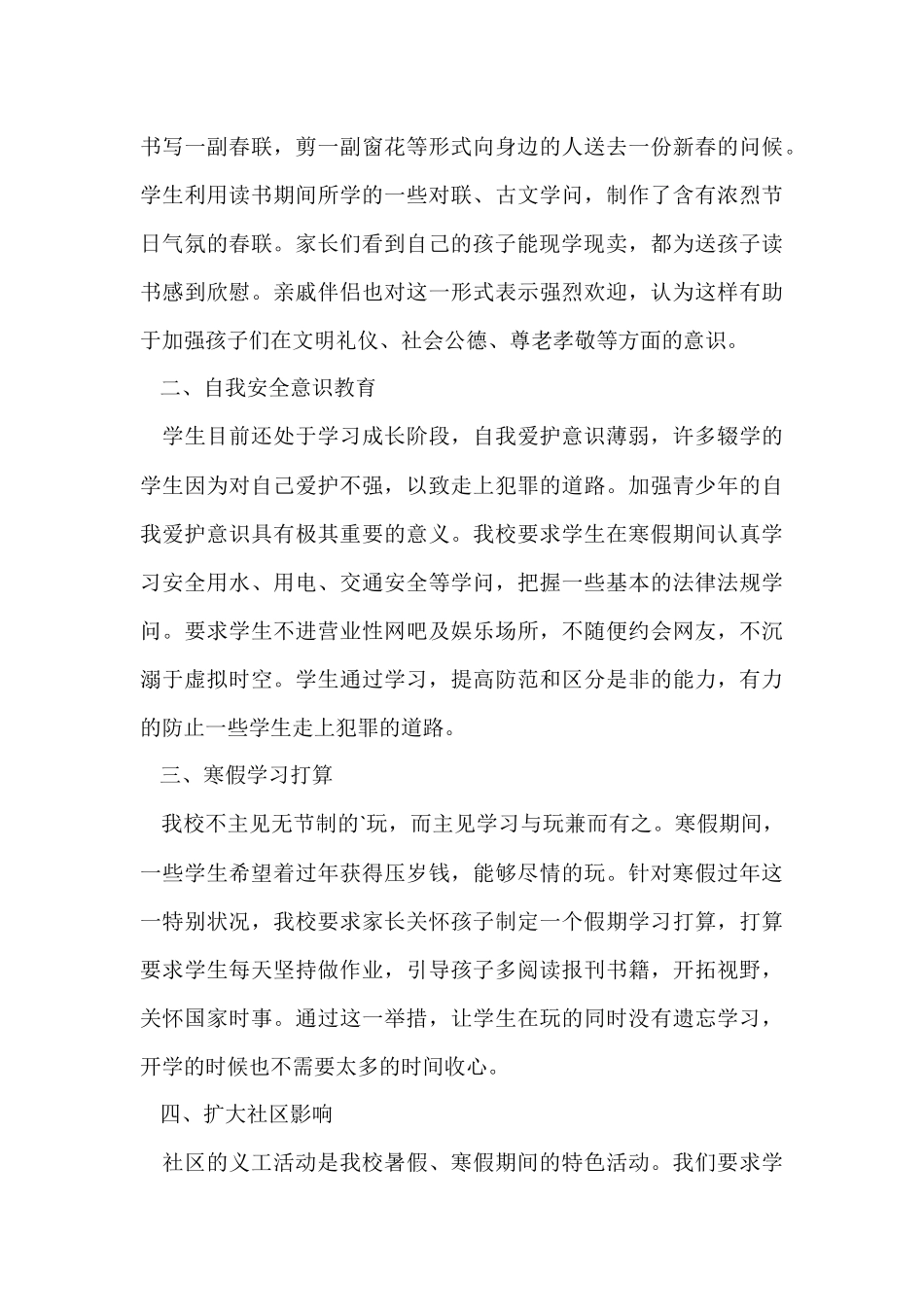 书写一副春联，剪一副窗花等形式向身边的人送去一份新春的问候。学生利用读书期间所学的一些对联、古文学问，制作了含有浓烈节日气氛的春联。家长们看到自己的孩子能现学现卖，都为送孩子读书感到欣慰。亲戚伴侣也对这一形式表示强烈欢迎，认为这样有助于加强孩子们在文明礼仪、社会公德、尊老孝敬等方面的意识。

二、自我安全意识教育

学生目前还处于学习成长阶段，自我爱护意识薄弱，许多辍学的学生因为对自己爱护不强，以致走上犯罪的道路。加强青少年的自我爱护意识具有极其重要的意义。我校要求学生在寒假期间认真学习安全用水、用电、交通安全等学问，把握一些基本的法律法规学问。要求学生不进营业性网吧及娱乐场所，不随便约会网友，不沉溺于虚拟时空。学生通过学习，提高防范和区分是非的能力，有力的防止一些学生走上犯罪的道路。

三、寒假学习打算

我校不主见无节制的`玩，而主见学习与玩兼而有之。寒假期间，一些学生希望着过年获得压岁钱，能够尽情的玩。针对寒假过年这一特别状况，我校要求家长关怀孩子制定一个假期学习打算，打算要求学生每天坚持做作业，引导孩子多阅读报刊书籍，开拓视野，关怀国家时事。通过这一举措，让学生在玩的同时没有遗忘学习，开学的时候也不需要太多的时间收心。

四、扩大社区影响

社区的义工活动是我校暑假、寒假期间的特色活动。我们要求学